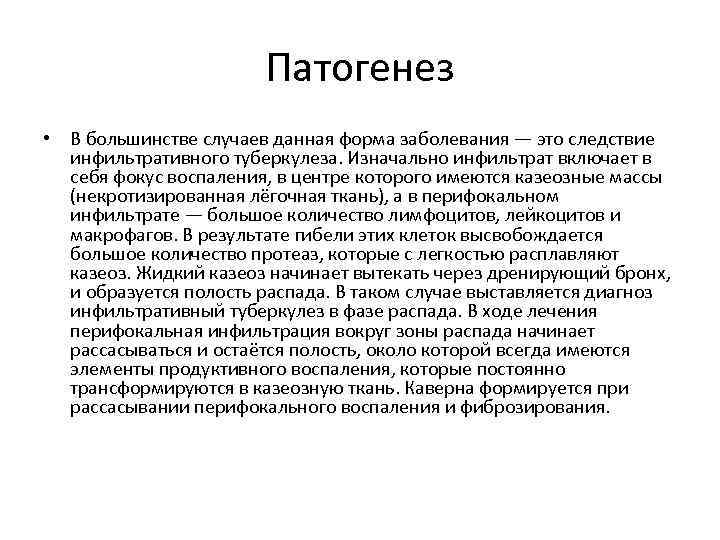 Патогенез

• В большинстве случаев данная форма заболевания — это следствие инфильтративного туберкулеза. Изначально инфильтрат включает в себя фокус воспаления, в центре которого имеются казеозные массы (некротизированная лёгочная ткань), а в перифокальном инфильтрате — большое количество лимфоцитов, лейкоцитов и макрофагов. В результате гибели этих клеток высвобождается большое количество протеаз, которые с легкостью расплавляют казеоз. Жидкий казеоз начинает вытекать через дренирующий бронх, и образуется полость распада. В таком случае выставляется диагноз инфильтративный туберкулез в фазе распада. В ходе лечения перифокальная инфильтрация вокруг зоны распада начинает рассасываться и остаётся полость, около которой всегда имеются элементы продуктивного воспаления, которые постоянно трансформируются в казеозную ткань. Каверна формируется при рассасывании перифокального воспаления и фиброзирования.